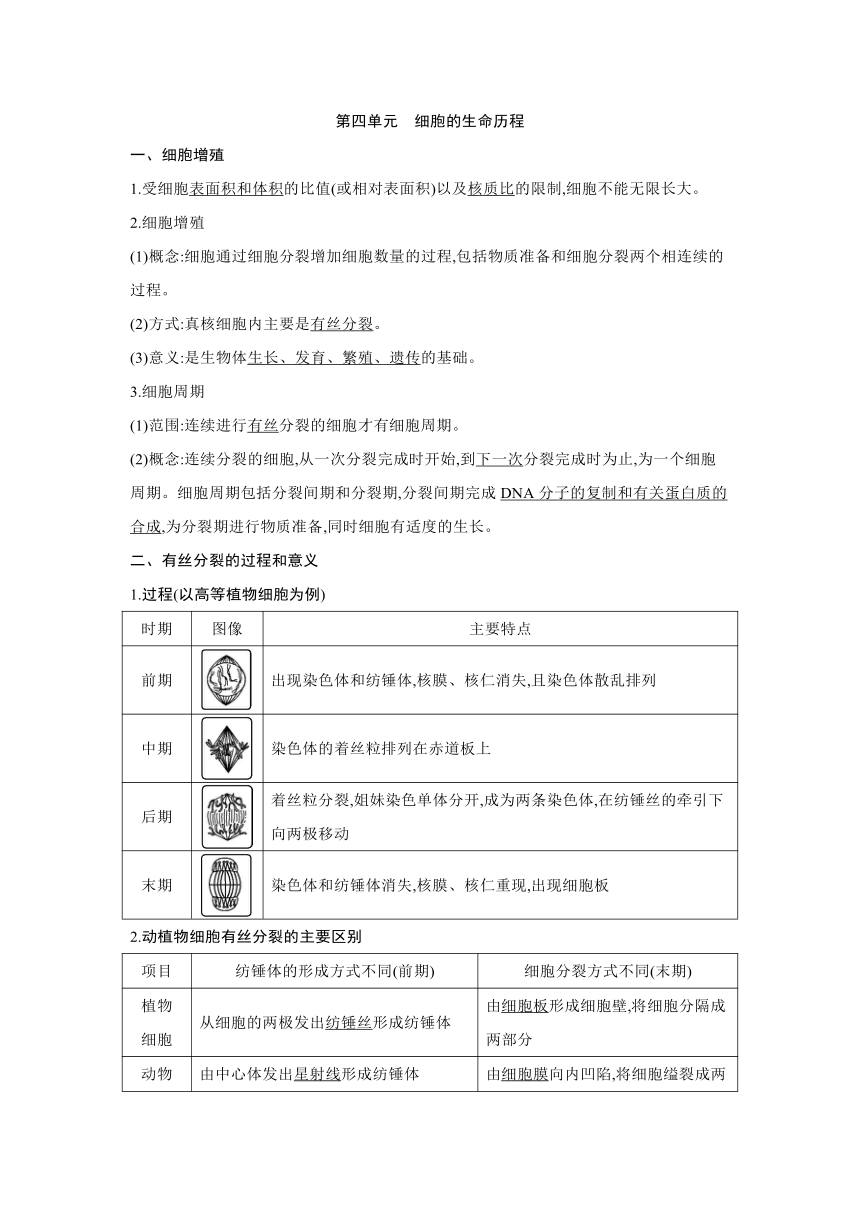 第四单元　细胞的生命历程

一、细胞增殖

1.受细胞表面积和体积的比值(或相对表面积)以及核质比的限制,细胞不能无限长大。

2.细胞增殖

(1)概念:细胞通过细胞分裂增加细胞数量的过程,包括物质准备和细胞分裂两个相连续的过程。

(2)方式:真核细胞内主要是有丝分裂。

(3)意义:是生物体生长、发育、繁殖、遗传的基础。

3.细胞周期

(1)范围:连续进行有丝分裂的细胞才有细胞周期。

(2)概念:连续分裂的细胞,从一次分裂完成时开始,到下一次分裂完成时为止,为一个细胞周期。细胞周期包括分裂间期和分裂期,分裂间期完成 DNA 分子的复制和有关蛋白质的合成,为分裂期进行物质准备,同时细胞有适度的生长。

二、有丝分裂的过程和意义

1.过程(以高等植物细胞为例)

| 时期 | 图像 | 主要特点 |
|---|---|---|
| 前期 |  | 出现染色体和纺锤体,核膜、核仁消失,且染色体散乱排列 |
| 中期 |  | 染色体的着丝粒排列在赤道板上 |
| 后期 |  | 着丝粒分裂,姐妹染色单体分开,成为两条染色体,在纺锤丝的牵引下向两极移动 |
| 末期 |  | 染色体和纺锤体消失,核膜、核仁重现,出现细胞板 |

2.动植物细胞有丝分裂的主要区别

| 项目 | 纺锤体的形成方式不同(前期) | 细胞分裂方式不同(末期) |
|---|---|---|
| 植物细胞 | 从细胞的两极发出纺锤丝形成纺锤体 | 由细胞板形成细胞壁,将细胞分隔成两部分 |
| 动物 | 由中心体发出星射线形成纺锤体 | 由细胞膜向内凹陷,将细胞缢裂成两 |